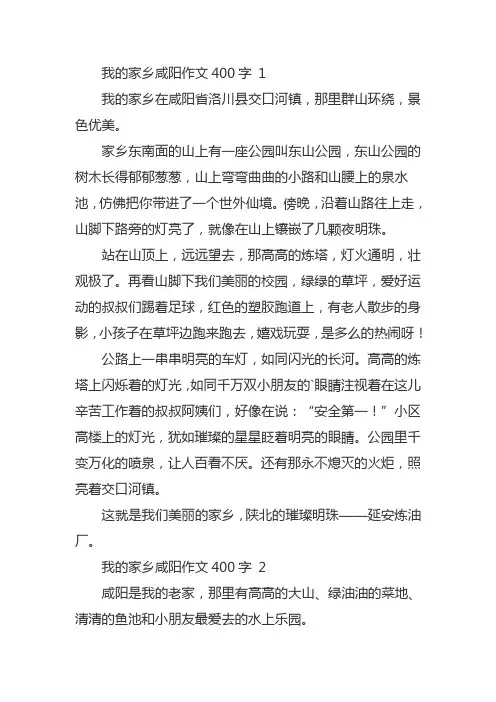 我的家乡咸阳作文 400 字 1

我的家乡在咸阳省洛川县交口河镇，那里群山环绕，景色优美。

家乡东南面的山上有一座公园叫东山公园，东山公园的树木长得郁郁葱葱，山上弯弯曲曲的小路和山腰上的泉水池，仿佛把你带进了一个世外仙境。傍晚，沿着山路往上走，山脚下路旁的灯亮了，就像在山上镶嵌了几颗夜明珠。

站在山顶上，远远望去，那高高的炼塔，灯火通明，壮观极了。再看山脚下我们美丽的校园，绿绿的草坪，爱好运动的叔叔们踢着足球，红色的塑胶跑道上，有老人散步的身影，小孩子在草坪边跑来跑去，嬉戏玩耍，是多么的热闹呀！

公路上一串串明亮的车灯，如同闪光的长河。高高的炼塔上闪烁着的灯光，如同千万双小朋友的`眼睛注视着在这儿辛苦工作着的叔叔阿姨们，好像在说：“安全第一！”小区高楼上的灯光，犹如璀璨的星星眨着明亮的眼睛。公园里千变万化的喷泉，让人百看不厌。还有那永不熄灭的火炬，照亮着交口河镇。

这就是我们美丽的家乡，陕北的璀璨明珠——延安炼油厂。

我的家乡咸阳作文 400 字 2

咸阳是我的老家，那里有高高的大山、绿油油的菜地、清清的鱼池和小朋友最爱去的水上乐园。